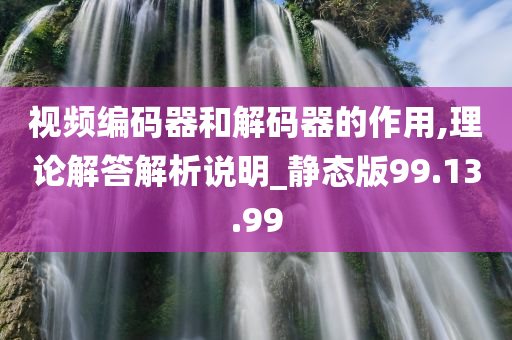 视频编码器和解码器的作用,理论解答解析说明_静态版99.13.99